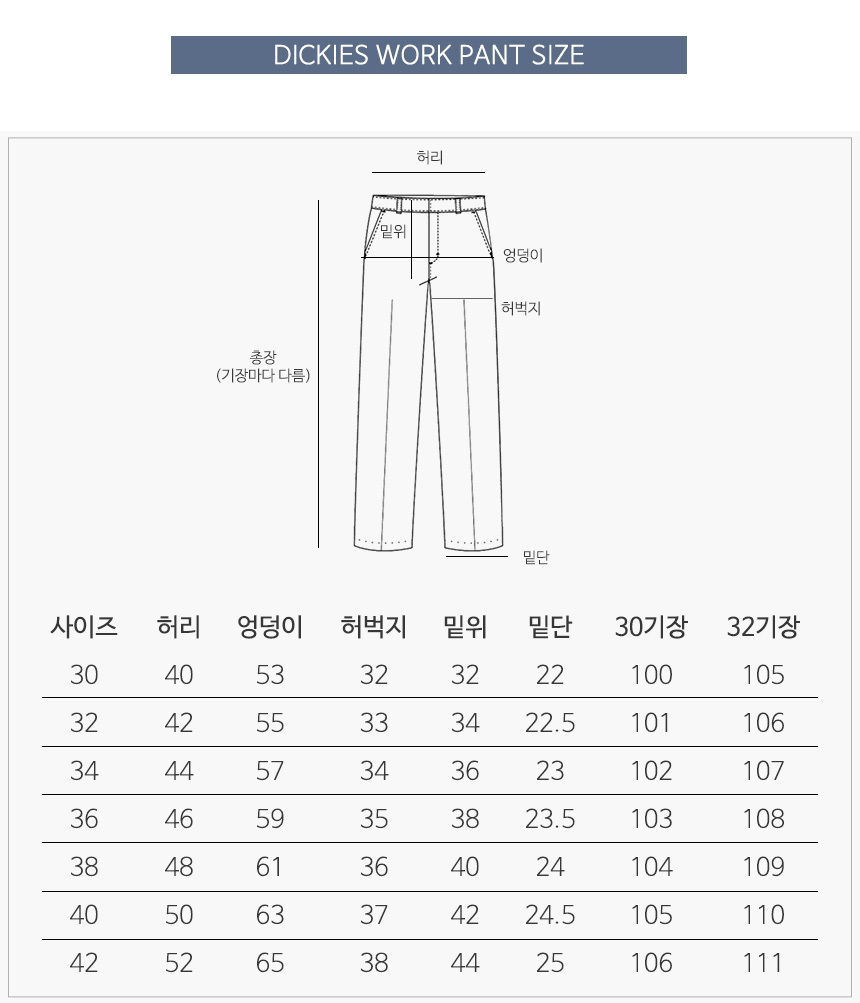 DICKIES WORK PANT SIZE

허리
밑위
엉덩이
허벅지
총장
(기장마다 다름)
밑단

| 사이즈 | 허리 | 엉덩이 | 허벅지 | 밑위 | 밑단 | 30기장 | 32기장 |
|---|---|---|---|---|---|---|---|
| 30 | 40 | 53 | 32 | 32 | 22 | 100 | 105 |
| 32 | 42 | 55 | 33 | 34 | 22.5 | 101 | 106 |
| 34 | 44 | 57 | 34 | 36 | 23 | 102 | 107 |
| 36 | 46 | 59 | 35 | 38 | 23.5 | 103 | 108 |
| 38 | 48 | 61 | 36 | 40 | 24 | 104 | 109 |
| 40 | 50 | 63 | 37 | 42 | 24.5 | 105 | 110 |
| 42 | 52 | 65 | 38 | 44 | 25 | 106 | 111 |